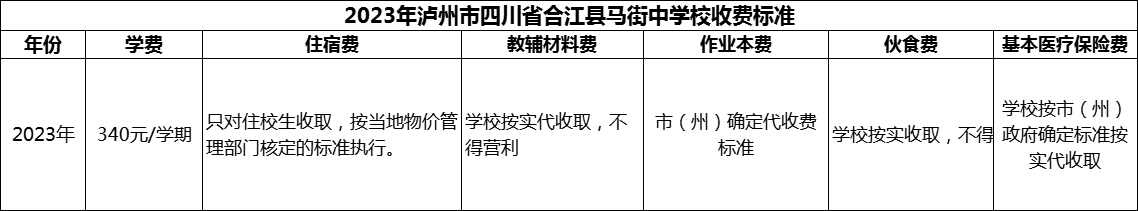 2023年泸州市四川省合江县马街中学校收费标准

| 年份 | 学费 | 住宿费 | 教辅材料费 | 作业本费 | 伙食费 | 基本医疗保险费 |
|---|---|---|---|---|---|---|
| 2023年 | 340元/学期 | 只对住校生收取，按当地物价管理部门核定的标准执行。 | 学校按实代收取，不得营利 | 市（州）确定代收费标准 | 学校按实收取，不得 | 学校按市（州）政府确定标准按实代收取 |